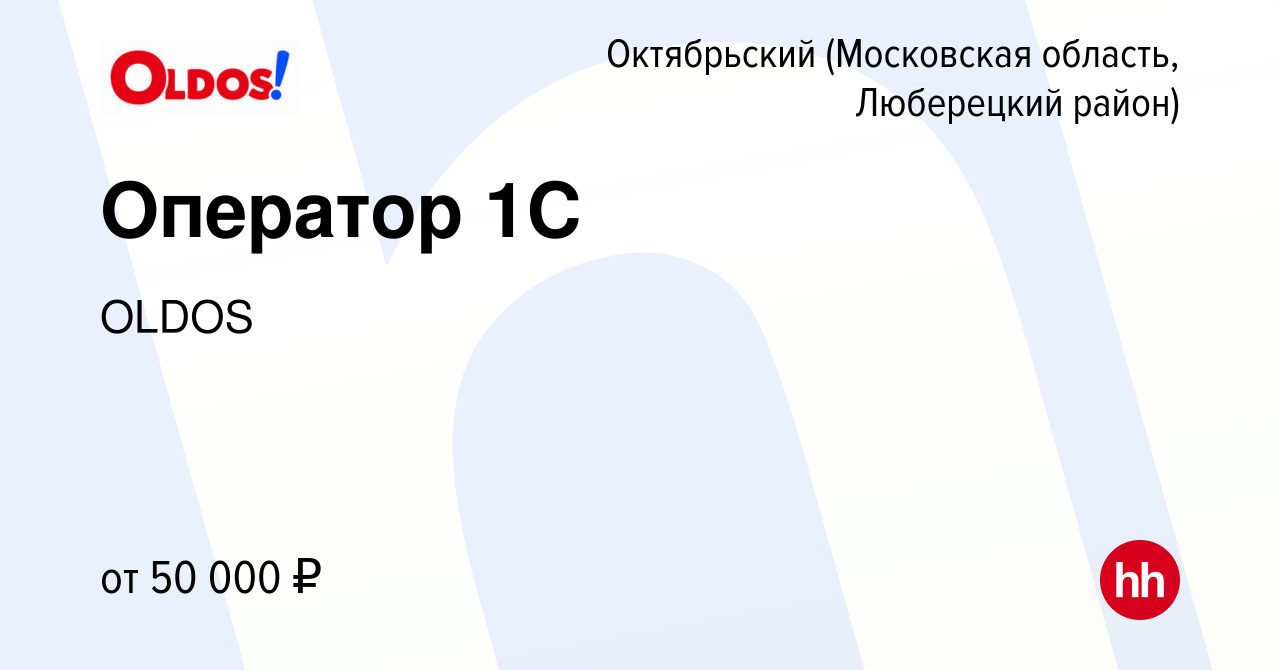 OLDOS!

Октябрьский (Московская область, Люберецкий район)

Оператор 1С

OLDOS

от 50 000 ₽

hh